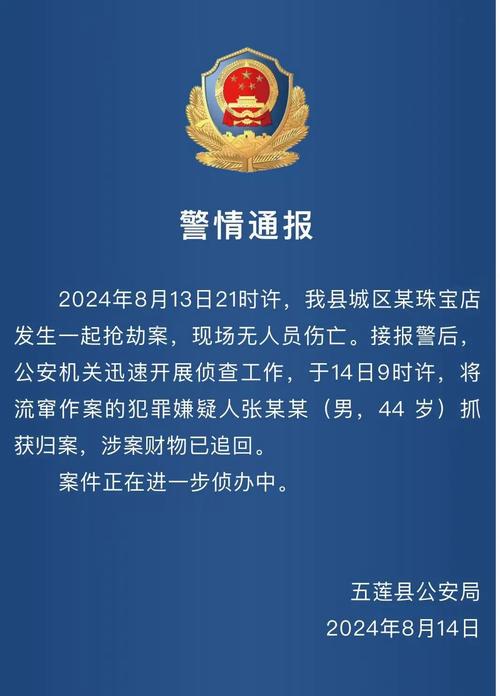 警情通报

2024年8月13日21时许，我县城区某珠宝店发生一起抢劫案，现场无人员伤亡。接报警后，公安机关迅速开展侦查工作，于14日9时许，将流窜作案的犯罪嫌疑人张某某（男，44 岁）抓获归案，涉案财物已追回。

案件正在进一步侦办中。

五莲县公安局
2024年8月14日